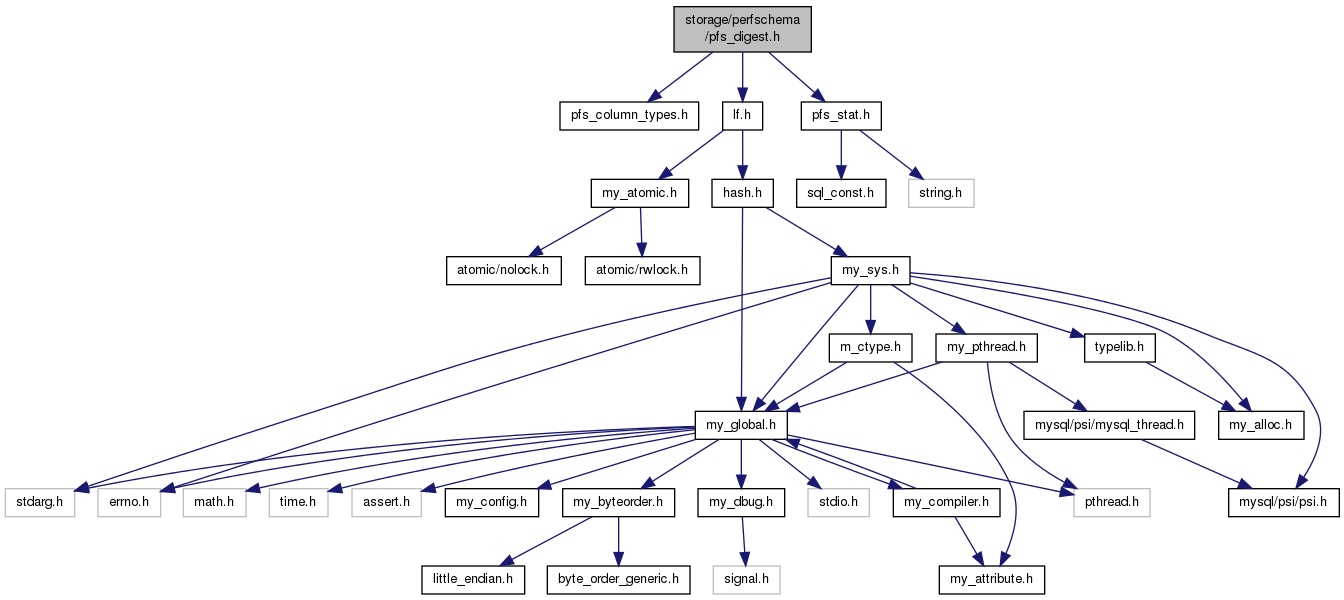 storage/perfschema/pfs_digest.h

pfs_column_types.h
lf.h
pfs_stat.h

my_atomic.h
hash.h
sql_const.h
string.h

atomic/nolock.h
atomic/rwlock.h
my_sys.h

m_ctype.h
my_pthread.h
typelib.h

my_global.h
mysql/psi/mysql_thread.h
my_alloc.h

stdarg.h
errno.h
math.h
time.h
assert.h
my_config.h
my_byteorder.h
my_dbug.h
stdio.h
my_compiler.h
pthread.h
mysql/psi/psi.h

little_endian.h
byte_order_generic.h
signal.h
my_attribute.h